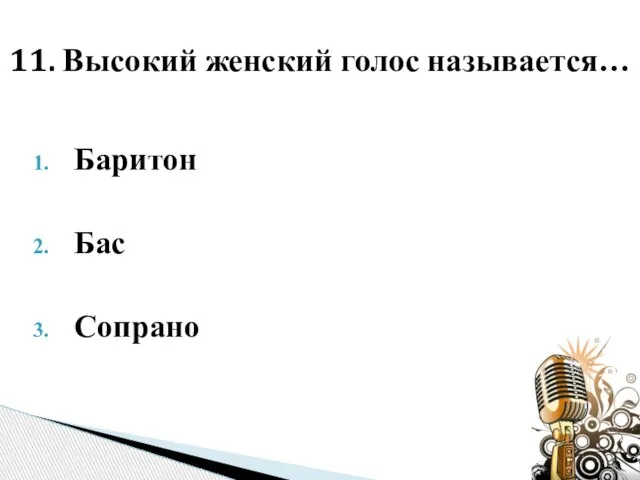 11. Высокий женский голос называется…

1. Баритон
2. Бас
3. Сопрано